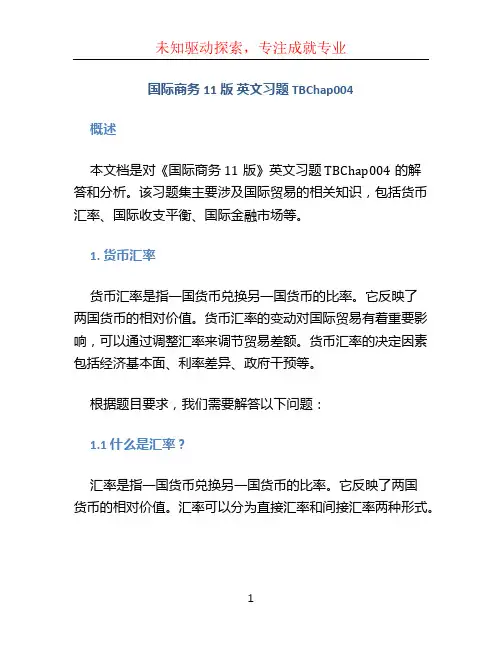 未知驱动探索，专注成就专业

国际商务 11 版 英文习题 TBChap004

概述

本文档是对《国际商务 11 版》英文习题 TBChap004 的解答和分析。该习题集主要涉及国际贸易的相关知识，包括货币汇率、国际收支平衡、国际金融市场等。

1. 货币汇率

货币汇率是指一国货币兑换另一国货币的比率。它反映了两国货币的相对价值。货币汇率的变动对国际贸易有着重要影响，可以通过调整汇率来调节贸易差额。货币汇率的决定因素包括经济基本面、利率差异、政府干预等。

根据题目要求，我们需要解答以下问题：

1.1 什么是汇率？

汇率是指一国货币兑换另一国货币的比率。它反映了两国货币的相对价值。汇率可以分为直接汇率和间接汇率两种形式。

1